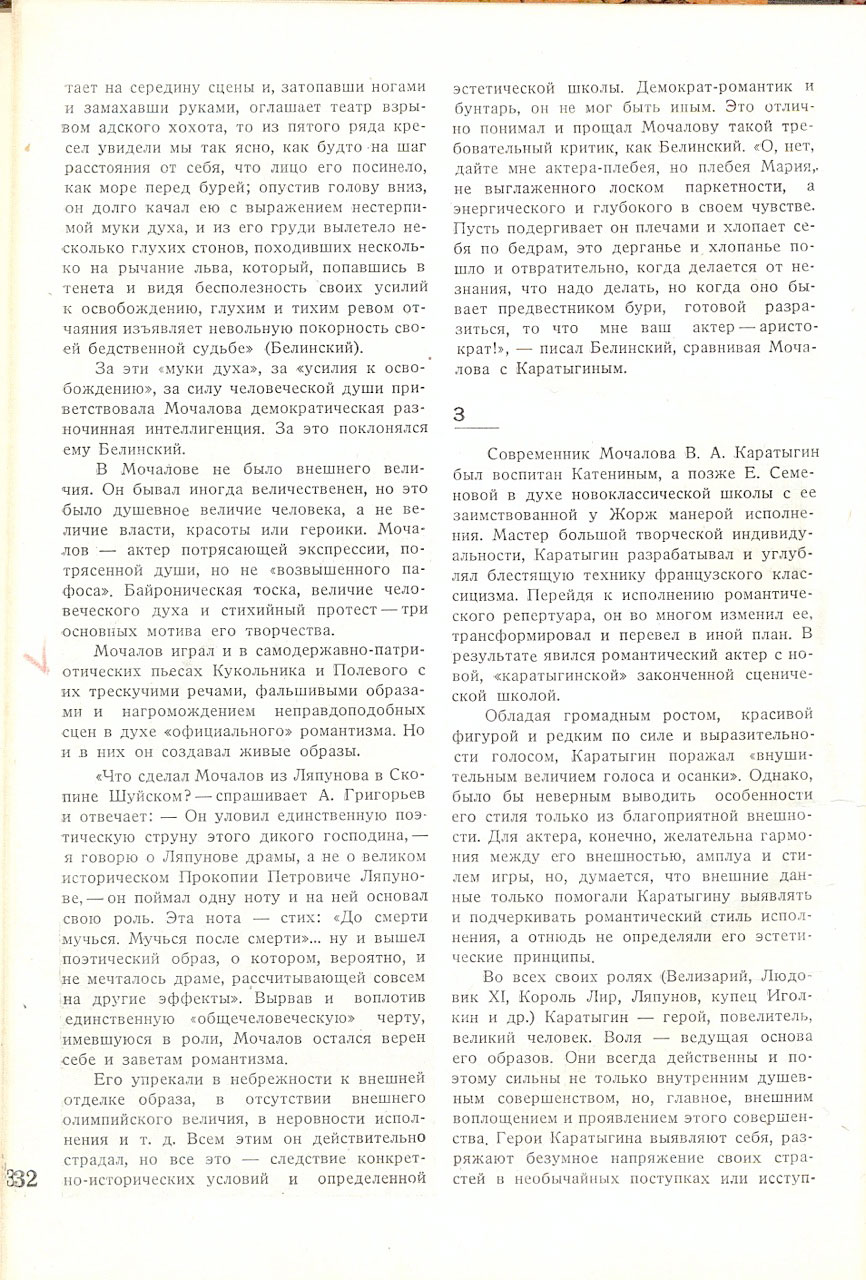 тает на середину сцены и, затопавши ногами и замахавши руками, оглашает театр взрывом адского хохота, то из пятого ряда кресел увидели мы так ясно, как будто на шаг расстояния от себя, что лицо его посинело, как море перед бурей; опустив голову вниз, он долго качал ею с выражением нестерпимой муки духа, и из его груди вылетело несколько глухих стонов, походивших несколько на рычание льва, который, попавшись в тенета и видя бесполезность своих усилий к освобождению, глухим и тихим ревом отчаяния изъявляет невольную покорность своей бедственной судьбе» (Белинский).

За эти «муки духа», за «усилия к освобождению», за силу человеческой души приветствовала Мочалова демократическая разночинная интеллигенция. За это поклонялся ему Белинский.

В Мочалове не было внешнего величия. Он бывал иногда величественен, но это было душевное величие человека, а не величие власти, красоты или героики. Мочалов — актер потрясающей экспрессии, потрясенной души, но не «возвышенного пафоса». Байроническая тоска, величие человеческого духа и стихийный протест — три основных мотива его творчества.

Мочалов играл и в самодержавно-патриотических пьесах Кукольника и Полевого с их трескучими речами, фальшивыми образами и нагромождением неправдоподобных сцен в духе «официального» романтизма. Но и в них он создавал живые образы.

«Что сделал Мочалов из Ляпунова в Скопине Шуйском? — спрашивает А. Григорьев и отвечает: — Он уловил единственную поэтическую струну этого дикого господина, — я говорю о Ляпунове драмы, а не о великом историческом Прокопии Петровиче Ляпунове, — он поймал одну ноту и на ней основал свою роль. Эта нота — стих: «До смерти мучься. Мучься после смерти»... ну и вышел поэтический образ, о котором, вероятно, и не мечталось драме, рассчитывающей совсем на другие эффекты». Вырвав и воплотив единственную «общечеловеческую» черту, имевшуюся в роли, Мочалов остался верен себе и заветам романтизма.

Его упрекали в небрежности к внешней отделке образа, в отсутствии внешнего олимпийского величия, в неровности исполнения и т. д. Всем этим он действительно страдал, но все это — следствие конкретно-исторических условий и определенной эстетической школы. Демократ-романтик и бунтарь, он не мог быть иным. Это отлично понимал и прощал Мочалову такой требовательный критик, как Белинский. «О, нет, дайте мне актера-плебея, но плебея Мария, не выглаженного лоском паркетности, а энергического и глубокого в своем чувстве. Пусть подергивает он плечами и хлопает себя по бедрам, это дерганье и хлопанье пошло и отвратительно, когда делается от незнания, что надо делать, но когда оно бывает предвестником бури, готовой разразиться, то что мне ваш актер — аристократ!», — писал Белинский, сравнивая Мочалова с Каратыгиным.

3

Современник Мочалова В. А. Каратыгин был воспитан Катениным, а позже Е. Семеновой в духе новоклассической школы с ее заимствованной у Жорж манерой исполнения. Мастер большой творческой индивидуальности, Каратыгин разрабатывал и углублял блестящую технику французского классицизма. Перейдя к исполнению романтического репертуара, он во многом изменил ее, трансформировал и перевел в иной план. В результате явился романтический актер с новой, «каратыгинской» законченной сценической школой.

Обладая громадным ростом, красивой фигурой и редким по силе и выразительности голосом, Каратыгин поражал «внушительным величием голоса и осанки». Однако, было бы неверным выводить особенности его стиля только из благоприятной внешности. Для актера, конечно, желательна гармония между его внешностью, амплуа и стилем игры, но, думается, что внешние данные только помогали Каратыгину выявлять и подчеркивать романтический стиль исполнения, а отнюдь не определяли его эстетические принципы.

Во всех своих ролях (Велизарий, Людовик XI, Король Лир, Ляпунов, купец Иголкин и др.) Каратыгин — герой, повелитель, великий человек. Воля — ведущая основа его образов. Они всегда действенны и поэтому сильны не только внутренним душевным совершенством, но, главное, внешним воплощением и проявлением этого совершенства. Герои Каратыгина выявляют себя, разряжают безумное напряжение своих страстей в необычайных поступках или исступ-

332